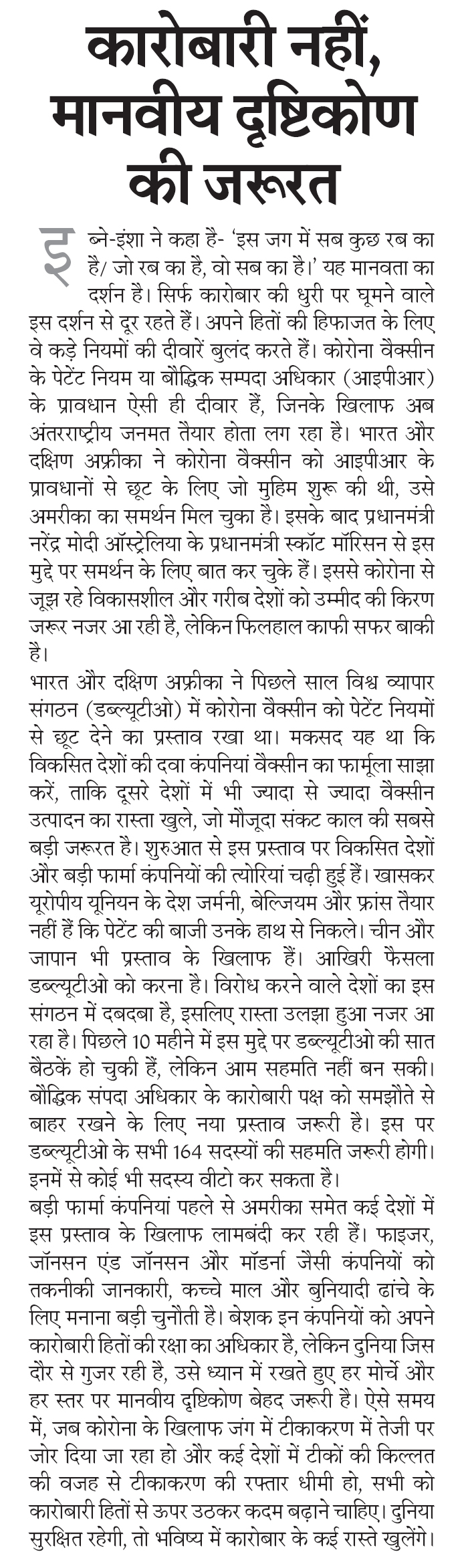 कारोबारी नहीं, मानवीय दृष्टिकोण की जरूरत

इब्ने-इंशा ने कहा है- 'इस जग में सब कुछ रब का है/ जो रब का है, वो सब का है।' यह मानवता का दर्शन है। सिर्फ कारोबार की धुरी पर घूमने वाले इस दर्शन से दूर रहते हैं। अपने हितों की हिफाजत के लिए वे कड़े नियमों की दीवारें बुलंद करते हैं। कोरोना वैक्सीन के पेटेंट नियम या बौद्धिक सम्पदा अधिकार (आइपीआर) के प्रावधान ऐसी ही दीवार हैं, जिनके खिलाफ अब अंतरराष्ट्रीय जनमत तैयार होता लग रहा है। भारत और दक्षिण अफ्रीका ने कोरोना वैक्सीन को आइपीआर के प्रावधानों से छूट के लिए जो मुहिम शुरू की थी, उसे अमरीका का समर्थन मिल चुका है। इसके बाद प्रधानमंत्री नरेंद्र मोदी ऑस्ट्रेलिया के प्रधानमंत्री स्कॉट मॉरिसन से इस मुद्दे पर समर्थन के लिए बात कर चुके हैं। इससे कोरोना से जूझ रहे विकासशील और गरीब देशों को उम्मीद की किरण जरूर नजर आ रही है, लेकिन फिलहाल काफी सफर बाकी है।

भारत और दक्षिण अफ्रीका ने पिछले साल विश्व व्यापार संगठन (डब्ल्यूटीओ) में कोरोना वैक्सीन को पेटेंट नियमों से छूट देने का प्रस्ताव रखा था। मकसद यह था कि विकसित देशों की दवा कंपनियां वैक्सीन का फार्मूला साझा करें, ताकि दूसरे देशों में भी ज्यादा से ज्यादा वैक्सीन उत्पादन का रास्ता खुले, जो मौजूदा संकट काल की सबसे बड़ी जरूरत है। शुरुआत से इस प्रस्ताव पर विकसित देशों और बड़ी फार्मा कंपनियों की त्योरियां चढ़ी हुई हैं। खासकर यूरोपीय यूनियन के देश जर्मनी, बेल्जियम और फ्रांस तैयार नहीं हैं कि पेटेंट की बाजी उनके हाथ से निकले। चीन और जापान भी प्रस्ताव के खिलाफ हैं। आखिरी फैसला डब्ल्यूटीओ को करना है। विरोध करने वाले देशों का इस संगठन में दबदबा है, इसलिए रास्ता उलझा हुआ नजर आ रहा है। पिछले 10 महीने में इस मुद्दे पर डब्ल्यूटीओ की सात बैठकें हो चुकी हैं, लेकिन आम सहमति नहीं बन सकी। बौद्धिक संपदा अधिकार के कारोबारी पक्ष को समझौते से बाहर रखने के लिए नया प्रस्ताव जरूरी है। इस पर डब्ल्यूटीओ के सभी 164 सदस्यों की सहमति जरूरी होगी। इनमें से कोई भी सदस्य वीटो कर सकता है।

बड़ी फार्मा कंपनियां पहले से अमरीका समेत कई देशों में इस प्रस्ताव के खिलाफ लामबंदी कर रही हैं। फाइजर, जॉनसन एंड जॉनसन और मॉडर्ना जैसी कंपनियों को तकनीकी जानकारी, कच्चे माल और बुनियादी ढांचे के लिए मनाना बड़ी चुनौती है। बेशक इन कंपनियों को अपने कारोबारी हितों की रक्षा का अधिकार है, लेकिन दुनिया जिस दौर से गुजर रही है, उसे ध्यान में रखते हुए हर मोर्चे और हर स्तर पर मानवीय दृष्टिकोण बेहद जरूरी है। ऐसे समय में, जब कोरोना के खिलाफ जंग में टीकाकरण में तेजी पर जोर दिया जा रहा हो और कई देशों में टीकों की किल्लत की वजह से टीकाकरण की रफ्तार धीमी हो, सभी को कारोबारी हितों से ऊपर उठकर कदम बढ़ाने चाहिए। दुनिया सुरक्षित रहेगी, तो भविष्य में कारोबार के कई रास्ते खुलेंगे।